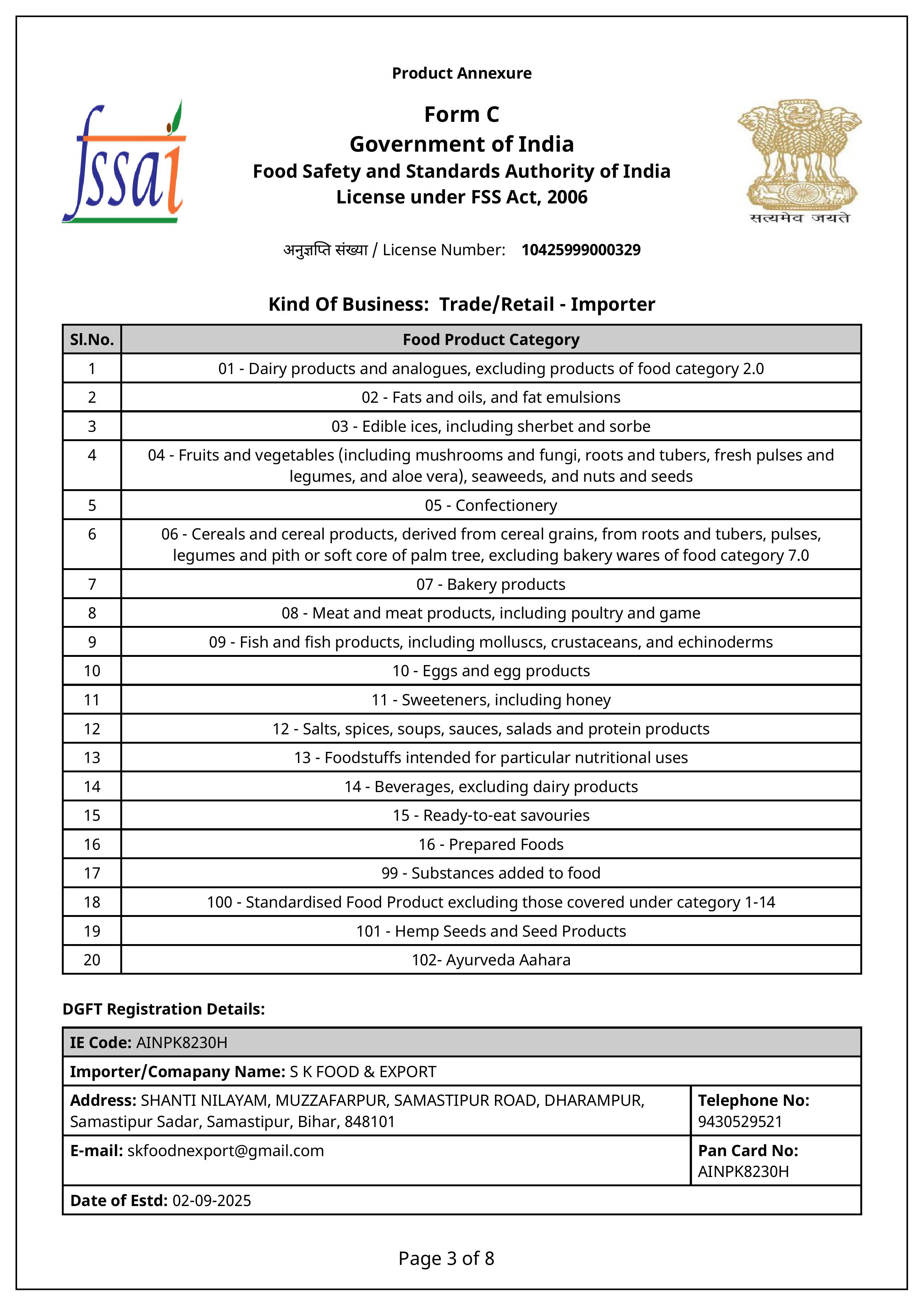 Product Annexure

fssai

Form C
Government of India
Food Safety and Standards Authority of India
License under FSS Act, 2006

सत्यमेव जयते

अनुज्ञप्ति संख्या / License Number: 10425999000329

Kind Of Business: Trade/Retail - Importer

| Sl.No. | Food Product Category |
|---|---|
| 1 | 01 - Dairy products and analogues, excluding products of food category 2.0 |
| 2 | 02 - Fats and oils, and fat emulsions |
| 3 | 03 - Edible ices, including sherbet and sorbe |
| 4 | 04 - Fruits and vegetables (including mushrooms and fungi, roots and tubers, fresh pulses and legumes, and aloe vera), seaweeds, and nuts and seeds |
| 5 | 05 - Confectionery |
| 6 | 06 - Cereals and cereal products, derived from cereal grains, from roots and tubers, pulses, legumes and pith or soft core of palm tree, excluding bakery wares of food category 7.0 |
| 7 | 07 - Bakery products |
| 8 | 08 - Meat and meat products, including poultry and game |
| 9 | 09 - Fish and fish products, including molluscs, crustaceans, and echinoderms |
| 10 | 10 - Eggs and egg products |
| 11 | 11 - Sweeteners, including honey |
| 12 | 12 - Salts, spices, soups, sauces, salads and protein products |
| 13 | 13 - Foodstuffs intended for particular nutritional uses |
| 14 | 14 - Beverages, excluding dairy products |
| 15 | 15 - Ready-to-eat savouries |
| 16 | 16 - Prepared Foods |
| 17 | 99 - Substances added to food |
| 18 | 100 - Standardised Food Product excluding those covered under category 1-14 |
| 19 | 101 - Hemp Seeds and Seed Products |
| 20 | 102- Ayurveda Aahara |

DGFT Registration Details:

| IE Code: AINPK8230H | |
|---|---|
| Importer/Comapany Name: S K FOOD & EXPORT | |
| Address: SHANTI NILAYAM, MUZZAFARPUR, SAMASTIPUR ROAD, DHARAMPUR, Samastipur Sadar, Samastipur, Bihar, 848101 | Telephone No: 9430529521 |
| E-mail: skfoodnexport@gmail.com | Pan Card No: AINPK8230H |
| Date of Estd: 02-09-2025 | |

Page 3 of 8